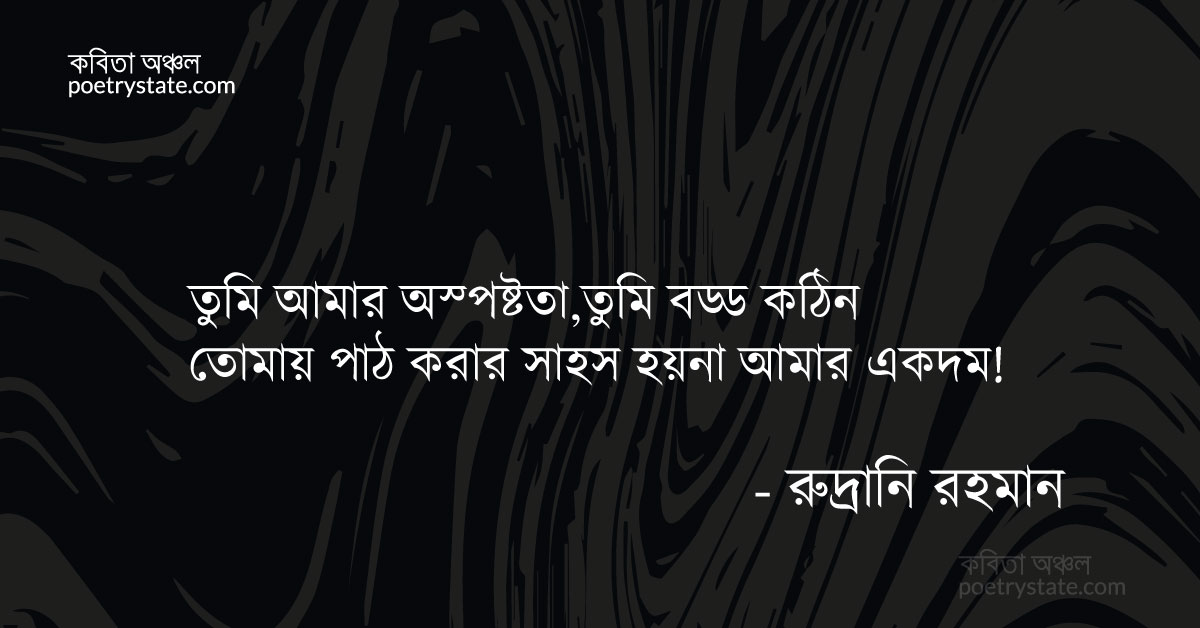 কবিতা অঞ্চল
poetrystate.com

তুমি আমার অস্পষ্টতা,তুমি বড্ড কঠিন
তোমায় পাঠ করার সাহস হয়না আমার একদম!

- রুদ্রানি রহমান

কবিতা অঞ্চল
poetrystate.com